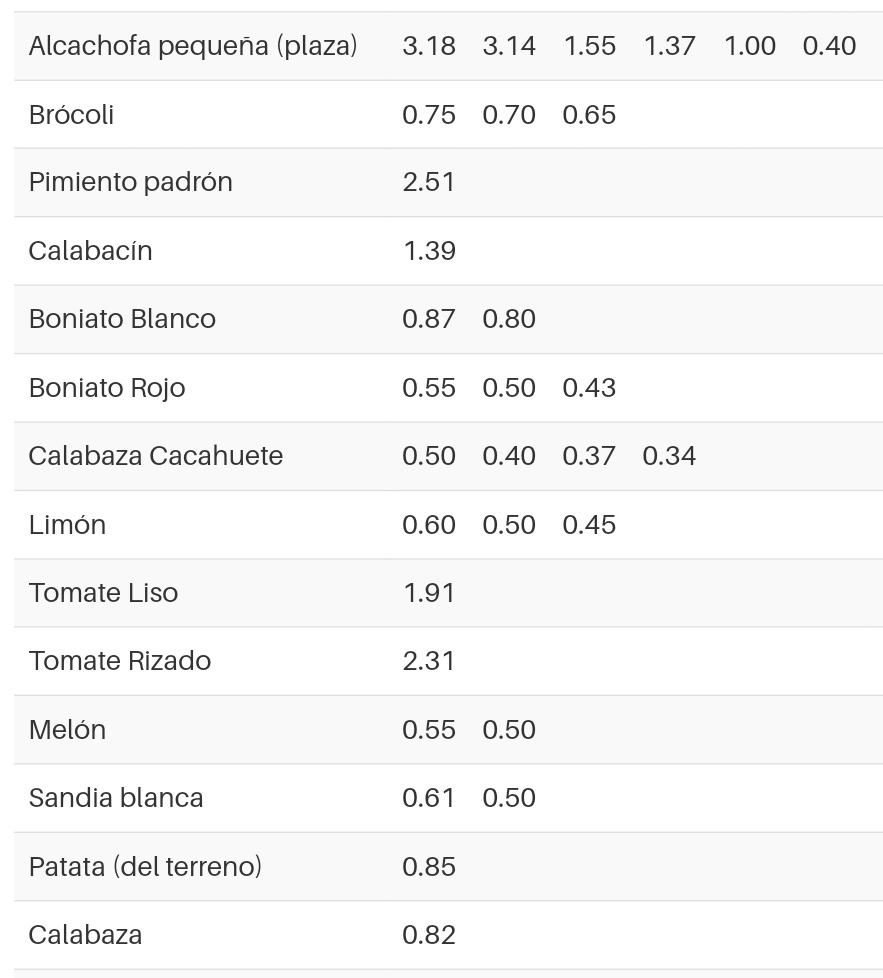 | | | | | | | |
|---|---|---|---|---|---|---|
| Alcachofa pequeña (plaza) | 3.18 | 3.14 | 1.55 | 1.37 | 1.00 | 0.40 |
| Brócoli | 0.75 | 0.70 | 0.65 | | | |
| Pimiento padrón | 2.51 | | | | | |
| Calabacín | 1.39 | | | | | |
| Boniato Blanco | 0.87 | 0.80 | | | | |
| Boniato Rojo | 0.55 | 0.50 | 0.43 | | | |
| Calabaza Cacahuete | 0.50 | 0.40 | 0.37 | 0.34 | | |
| Limón | 0.60 | 0.50 | 0.45 | | | |
| Tomate Liso | 1.91 | | | | | |
| Tomate Rizado | 2.31 | | | | | |
| Melón | 0.55 | 0.50 | | | | |
| Sandia blanca | 0.61 | 0.50 | | | | |
| Patata (del terreno) | 0.85 | | | | | |
| Calabaza | 0.82 | | | | | |